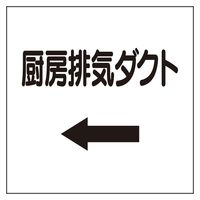 厨房排気ダクト